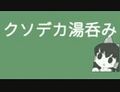 クソデカ湯呑み